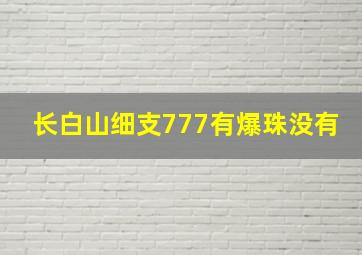 长白山细支777有爆珠没有